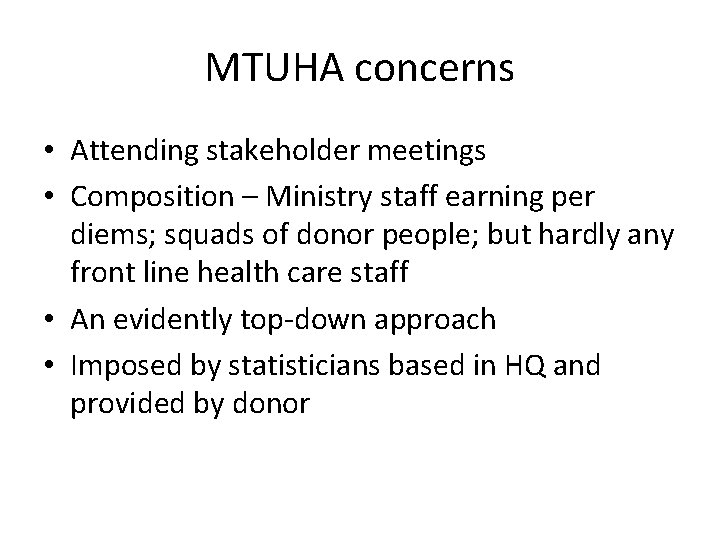 MTUHA concerns

• Attending stakeholder meetings
• Composition – Ministry staff earning per diems; squads of donor people; but hardly any front line health care staff
• An evidently top-down approach
• Imposed by statisticians based in HQ and provided by donor